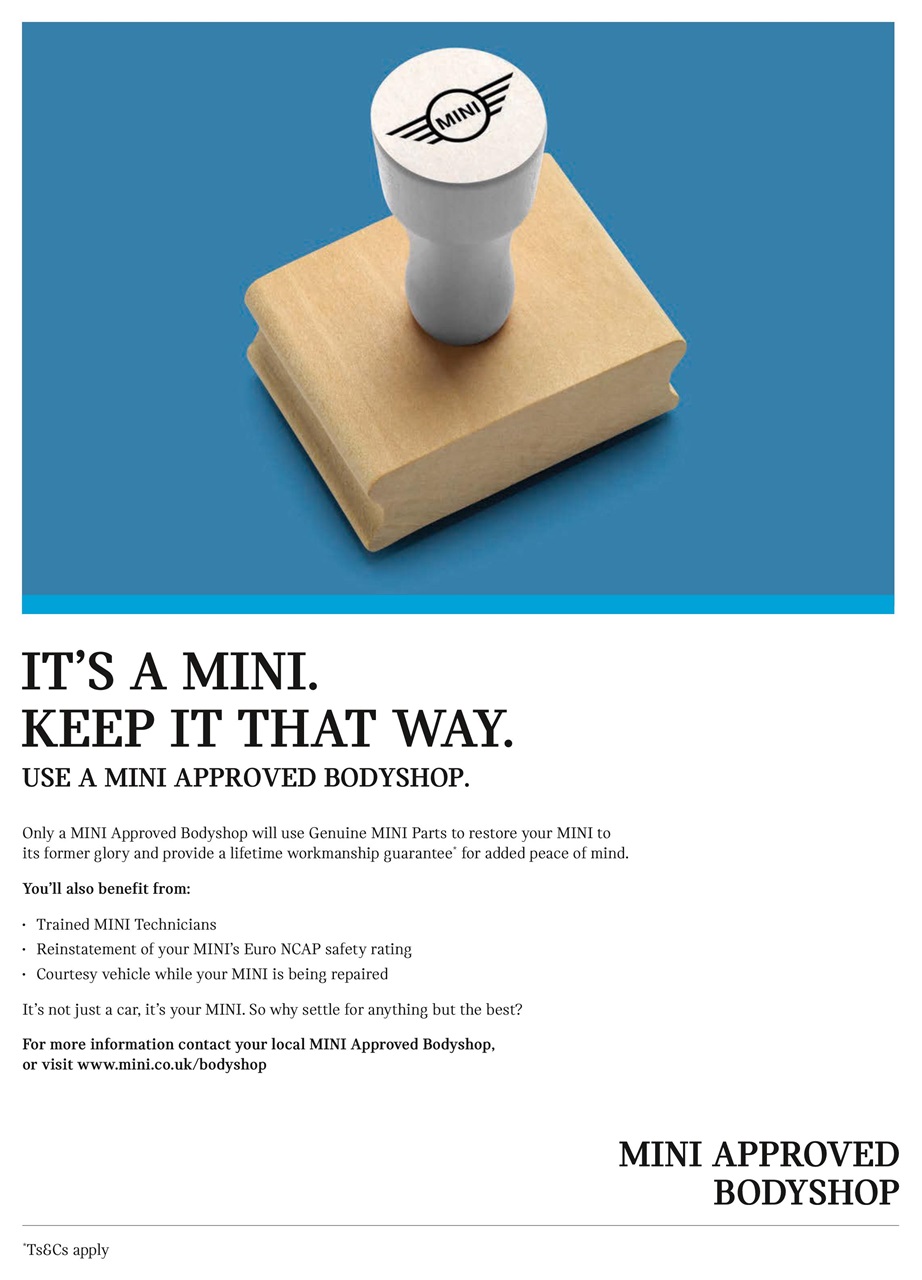 MINI

IT'S A MINI.
KEEP IT THAT WAY.

USE A MINI APPROVED BODYSHOP.

Only a MINI Approved Bodyshop will use Genuine MINI Parts to restore your MINI to its former glory and provide a lifetime workmanship guarantee$^{*}$ for added peace of mind.

You'll also benefit from:

• Trained MINI Technicians
• Reinstatement of your MINI's Euro NCAP safety rating
• Courtesy vehicle while your MINI is being repaired

It's not just a car, it's your MINI. So why settle for anything but the best?

For more information contact your local MINI Approved Bodyshop, or visit www.mini.co.uk/bodyshop

MINI APPROVED
BODYSHOP

$^{*}$Ts&Cs apply